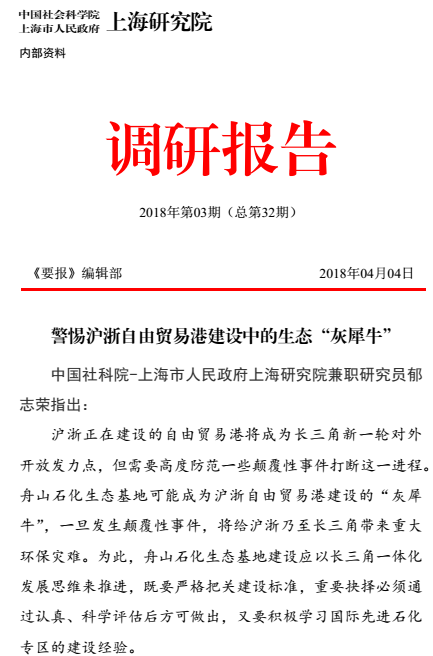 中国社会科学院
上海市人民政府 上海研究院

内部资料

调研报告

2018年第03期（总第32期）

《要报》编辑部 2018年04月04日

警惕沪浙自由贸易港建设中的生态“灰犀牛”

中国社科院-上海市人民政府上海研究院兼职研究员郁志荣指出：

沪浙正在建设的自由贸易港将成为长三角新一轮对外开放发力点，但需要高度防范一些颠覆性事件打断这一进程。舟山石化生态基地可能成为沪浙自由贸易港建设的“灰犀牛”，一旦发生颠覆性事件，将给沪浙乃至长三角带来重大环保灾难。为此，舟山石化生态基地建设应以长三角一体化发展思维来推进，既要严格把关建设标准，重要抉择必须通过认真、科学评估后方可做出，又要积极学习国际先进石化专区的建设经验。